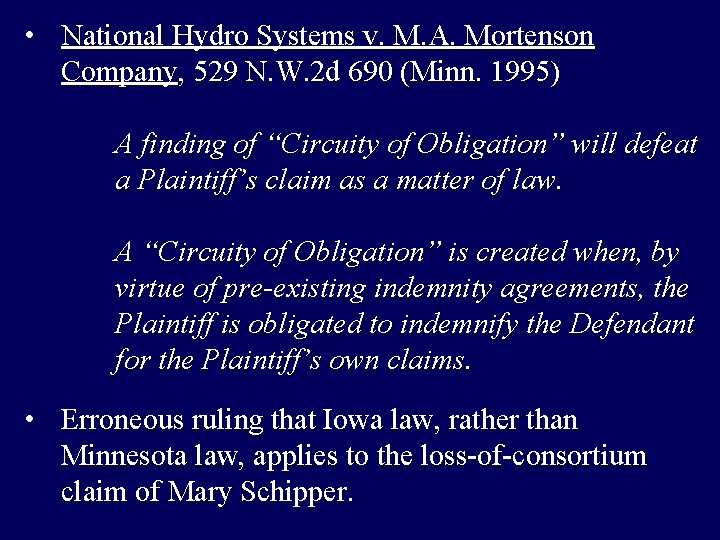 • National Hydro Systems v. M.A. Mortenson Company, 529 N.W.2d 690 (Minn. 1995)

A finding of “Circuity of Obligation” will defeat a Plaintiff’s claim as a matter of law.

A “Circuity of Obligation” is created when, by virtue of pre-existing indemnity agreements, the Plaintiff is obligated to indemnify the Defendant for the Plaintiff’s own claims.

• Erroneous ruling that Iowa law, rather than Minnesota law, applies to the loss-of-consortium claim of Mary Schipper.